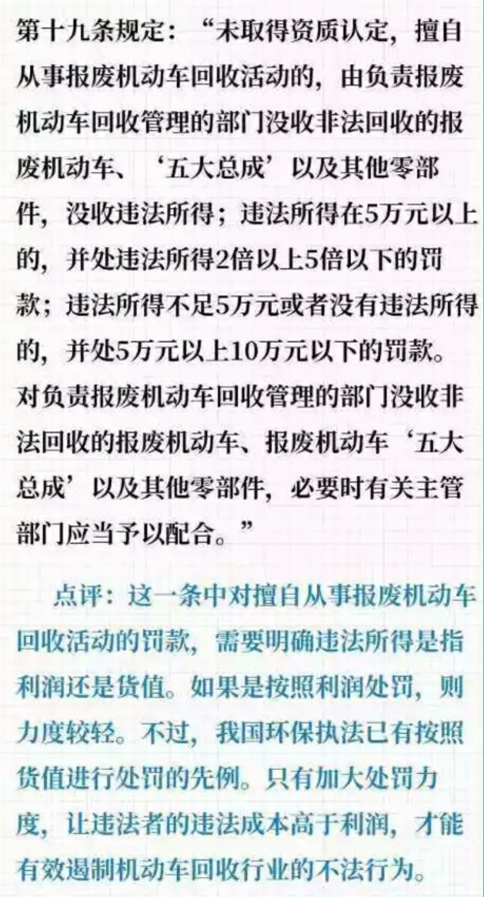 第十九条规定：“未取得资质认定，擅自从事报废机动车回收活动的，由负责报废机动车回收管理的部门没收非法回收的报废机动车、‘五大总成’以及其他零部件，没收违法所得；违法所得在5万元以上的，并处违法所得2倍以上5倍以下的罚款；违法所得不足5万元或者没有违法所得的，并处5万元以上10万元以下的罚款。对负责报废机动车回收管理的部门没收非法回收的报废机动车、报废机动车‘五大总成’以及其他零部件，必要时有关主管部门应当予以配合。”

点评：这一条中对擅自从事报废机动车回收活动的罚款，需要明确违法所得是指利润还是货值。如果是按照利润处罚，则力度较轻。不过，我国环保执法已有按照货值进行处罚的先例。只有加大处罚力度，让违法者的违法成本高于利润，才能有效遏制机动车回收行业的不法行为。